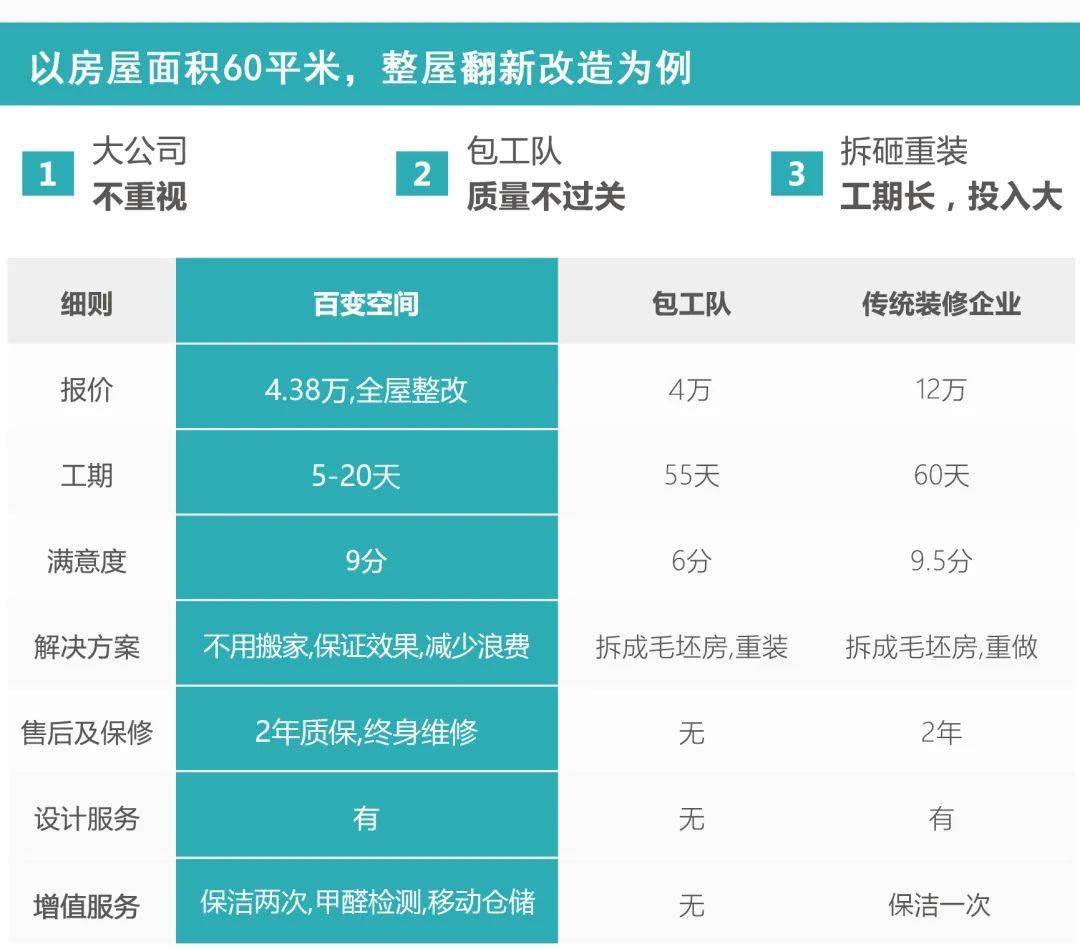 以房屋面积60平米，整屋翻新改造为例

1 大公司
不重视

2 包工队
质量不过关

3 拆砸重装
工期长，投入大

| 细则 | 百变空间 | 包工队 | 传统装修企业 |
|---|---|---|---|
| 报价 | 4.38万,全屋整改 | 4万 | 12万 |
| 工期 | 5-20天 | 55天 | 60天 |
| 满意度 | 9分 | 6分 | 9.5分 |
| 解决方案 | 不用搬家,保证效果,减少浪费 | 拆成毛坯房,重装 | 拆成毛坯房,重做 |
| 售后及保修 | 2年质保,终身维修 | 无 | 2年 |
| 设计服务 | 有 | 无 | 有 |
| 增值服务 | 保洁两次,甲醛检测,移动仓储 | 无 | 保洁一次 |